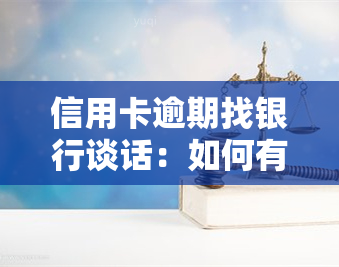 yuqi

信用卡逾期找银行谈话：如何有